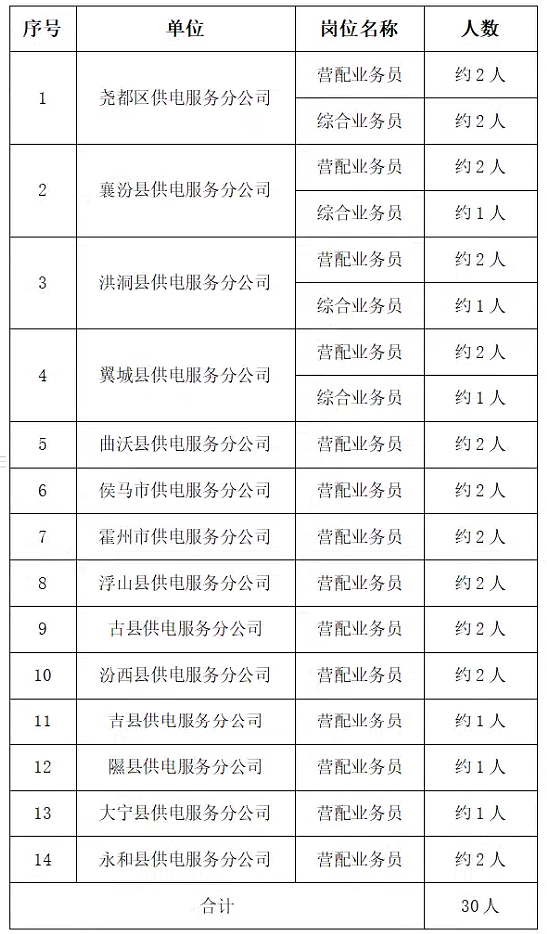 | 序号 | 单位 | 岗位名称 | 人数 |
|---|---|---|---|
| 1 | 尧都区供电服务分公司 | 营配业务员 | 约 2 人 |
| | | 综合业务员 | 约 2 人 |
| 2 | 襄汾县供电服务分公司 | 营配业务员 | 约 2 人 |
| | | 综合业务员 | 约 1 人 |
| 3 | 洪洞县供电服务分公司 | 营配业务员 | 约 2 人 |
| | | 综合业务员 | 约 1 人 |
| 4 | 翼城县供电服务分公司 | 营配业务员 | 约 2 人 |
| | | 综合业务员 | 约 1 人 |
| 5 | 曲沃县供电服务分公司 | 营配业务员 | 约 2 人 |
| 6 | 侯马市供电服务分公司 | 营配业务员 | 约 2 人 |
| 7 | 霍州市供电服务分公司 | 营配业务员 | 约 2 人 |
| 8 | 浮山县供电服务分公司 | 营配业务员 | 约 2 人 |
| 9 | 古县供电服务分公司 | 营配业务员 | 约 2 人 |
| 10 | 汾西县供电服务分公司 | 营配业务员 | 约 2 人 |
| 11 | 吉县供电服务分公司 | 营配业务员 | 约 1 人 |
| 12 | 隰县供电服务分公司 | 营配业务员 | 约 1 人 |
| 13 | 大宁县供电服务分公司 | 营配业务员 | 约 1 人 |
| 14 | 永和县供电服务分公司 | 营配业务员 | 约 2 人 |
| 合计 | | | 30 人 |